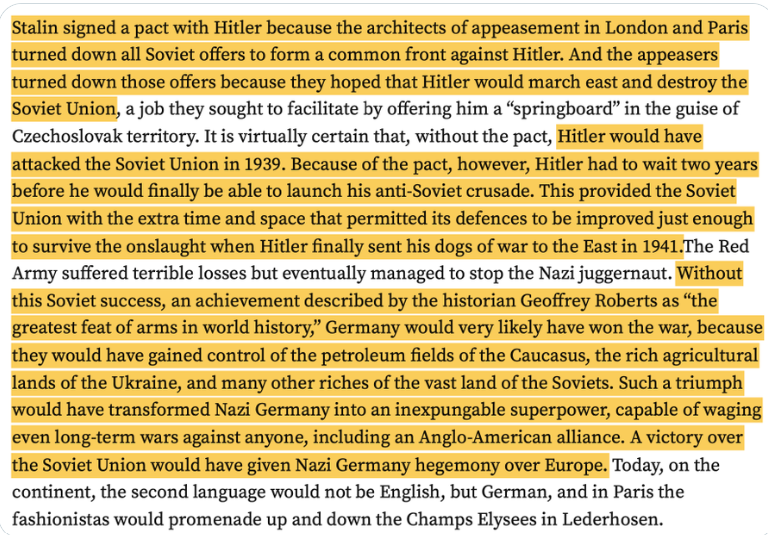 Stalin signed a pact with Hitler because the architects of appeasement in London and Paris turned down all Soviet offers to form a common front against Hitler. And the appeasers turned down those offers because they hoped that Hitler would march east and destroy the Soviet Union, a job they sought to facilitate by offering him a “springboard” in the guise of Czechoslovak territory. It is virtually certain that, without the pact, Hitler would have attacked the Soviet Union in 1939. Because of the pact, however, Hitler had to wait two years before he would finally be able to launch his anti-Soviet crusade. This provided the Soviet Union with the extra time and space that permitted its defences to be improved just enough to survive the onslaught when Hitler finally sent his dogs of war to the East in 1941.The Red Army suffered terrible losses but eventually managed to stop the Nazi juggernaut. Without this Soviet success, an achievement described by the historian Geoffrey Roberts as “the greatest feat of arms in world history,” Germany would very likely have won the war, because they would have gained control of the petroleum fields of the Caucasus, the rich agricultural lands of the Ukraine, and many other riches of the vast land of the Soviets. Such a triumph would have transformed Nazi Germany into an inexpungable superpower, capable of waging even long-term wars against anyone, including an Anglo-American alliance. A victory over the Soviet Union would have given Nazi Germany hegemony over Europe. Today, on the continent, the second language would not be English, but German, and in Paris the fashionistas would promenade up and down the Champs Elysees in Lederhosen.